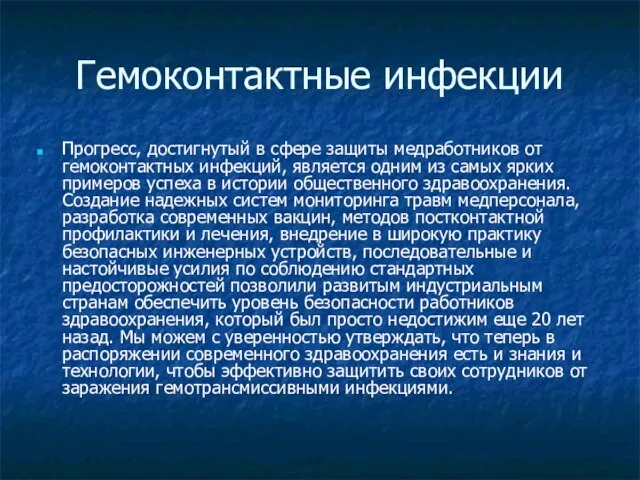 Гемоконтактные инфекции

Прогресс, достигнутый в сфере защиты медработников от гемоконтактных инфекций, является одним из самых ярких примеров успеха в истории общественного здравоохранения. Создание надежных систем мониторинга травм медперсонала, разработка современных вакцин, методов постконтактной профилактики и лечения, внедрение в широкую практику безопасных инженерных устройств, последовательные и настойчивые усилия по соблюдению стандартных предосторожностей позволили развитым индустриальным странам обеспечить уровень безопасности работников здравоохранения, который был просто недостижим еще 20 лет назад. Мы можем с уверенностью утверждать, что теперь в распоряжении современного здравоохранения есть и знания и технологии, чтобы эффективно защитить своих сотрудников от заражения гемотрансмиссивными инфекциями.